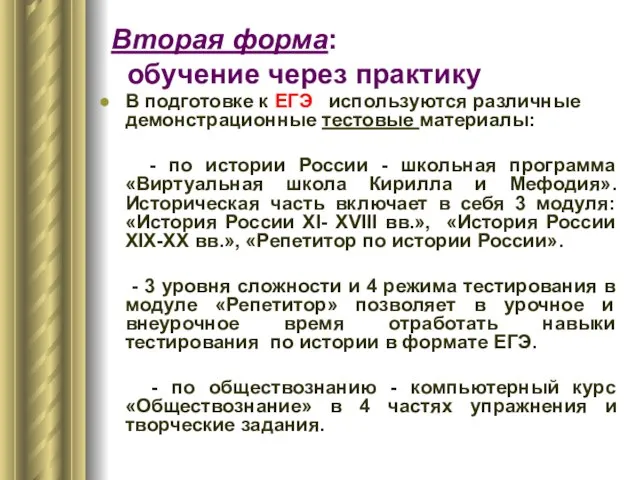 Вторая форма:
обучение через практику

В подготовке к ЕГЭ используются различные демонстрационные тестовые материалы:

- по истории России - школьная программа «Виртуальная школа Кирилла и Мефодия». Историческая часть включает в себя 3 модуля: «История России XI- XVIII вв.», «История России XIX-XX вв.», «Репетитор по истории России».

- 3 уровня сложности и 4 режима тестирования в модуле «Репетитор» позволяет в урочное и внеурочное время отработать навыки тестирования по истории в формате ЕГЭ.

- по обществознанию - компьютерный курс «Обществознание» в 4 частях упражнения и творческие задания.